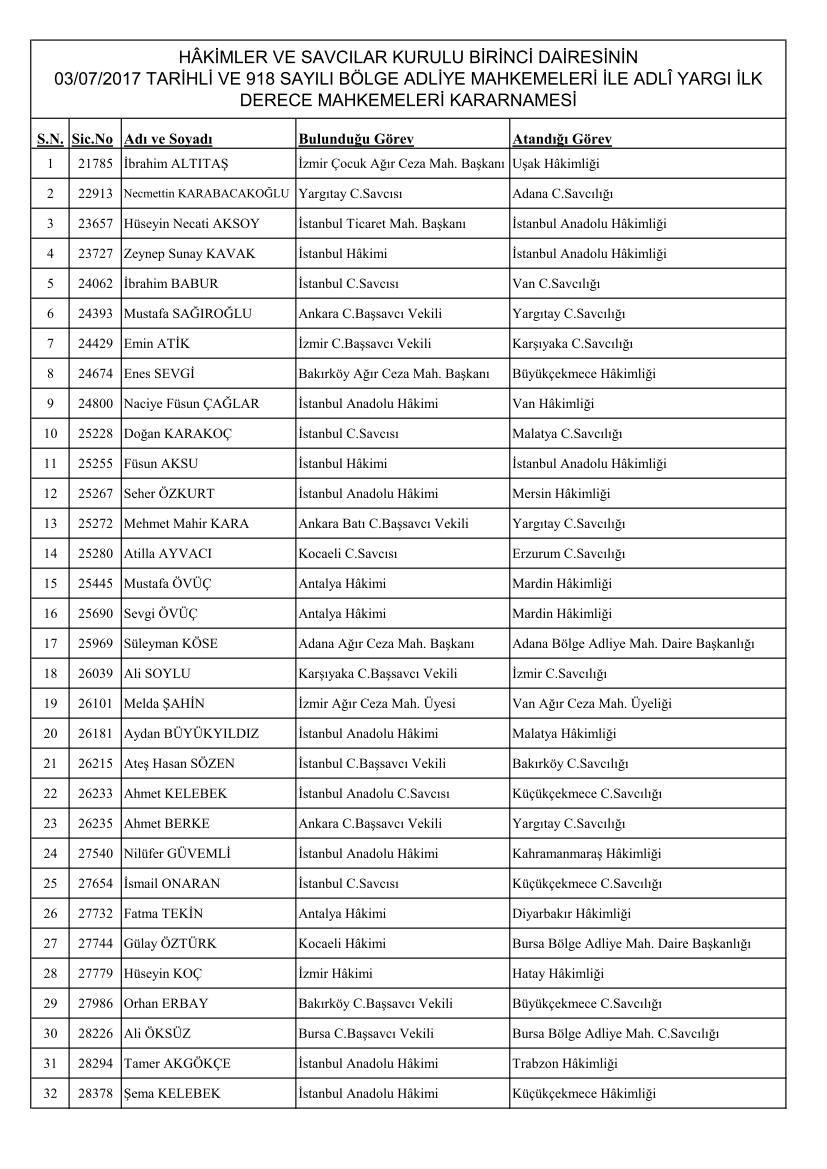 HÂKİMLER VE SAVCILAR KURULU BİRİNCİ DAİRESİNİN 03/07/2017 TARİHLİ VE 918 SAYILI BÖLGE ADLİYE MAHKEMELERİ İLE ADLÎ YARGI İLK DERECE MAHKEMELERİ KARARNAMESİ

| S.N. | Sic.No | Adı ve Soyadı | Bulunduğu Görev | Atandığı Görev |
|---|---|---|---|---|
| 1 | 21785 | İbrahim ALTITAŞ | İzmir Çocuk Ağır Ceza Mah. Başkanı | Uşak Hâkimliği |
| 2 | 22913 | Necmettin KARABACAKOĞLU | Yargıtay C.Savcısı | Adana C.Savcılığı |
| 3 | 23657 | Hüseyin Necati AKSOY | İstanbul Ticaret Mah. Başkanı | İstanbul Anadolu Hâkimliği |
| 4 | 23727 | Zeynep Sunay KAVAK | İstanbul Hâkimi | İstanbul Anadolu Hâkimliği |
| 5 | 24062 | İbrahim BABUR | İstanbul C.Savcısı | Van C.Savcılığı |
| 6 | 24393 | Mustafa SAĞIROĞLU | Ankara C.Başsavcı Vekili | Yargıtay C.Savcılığı |
| 7 | 24429 | Emin ATİK | İzmir C.Başsavcı Vekili | Karşıyaka C.Savcılığı |
| 8 | 24674 | Enes SEVGİ | Bakırköy Ağır Ceza Mah. Başkanı | Büyükçekmece Hâkimliği |
| 9 | 24800 | Naciye Füsun ÇAĞLAR | İstanbul Anadolu Hâkimi | Van Hâkimliği |
| 10 | 25228 | Doğan KARAKOÇ | İstanbul C.Savcısı | Malatya C.Savcılığı |
| 11 | 25255 | Füsun AKSU | İstanbul Hâkimi | İstanbul Anadolu Hâkimliği |
| 12 | 25267 | Seher ÖZKURT | İstanbul Anadolu Hâkimi | Mersin Hâkimliği |
| 13 | 25272 | Mehmet Mahir KARA | Ankara Batı C.Başsavcı Vekili | Yargıtay C.Savcılığı |
| 14 | 25280 | Atilla AYVACI | Kocaeli C.Savcısı | Erzurum C.Savcılığı |
| 15 | 25445 | Mustafa ÖVÜÇ | Antalya Hâkimi | Mardin Hâkimliği |
| 16 | 25690 | Sevgi ÖVÜÇ | Antalya Hâkimi | Mardin Hâkimliği |
| 17 | 25969 | Süleyman KÖSE | Adana Ağır Ceza Mah. Başkanı | Adana Bölge Adliye Mah. Daire Başkanlığı |
| 18 | 26039 | Ali SOYLU | Karşıyaka C.Başsavcı Vekili | İzmir C.Savcılığı |
| 19 | 26101 | Melda ŞAHİN | İzmir Ağır Ceza Mah. Üyesi | Van Ağır Ceza Mah. Üyeliği |
| 20 | 26181 | Aydan BÜYÜKYILDIZ | İstanbul Anadolu Hâkimi | Malatya Hâkimliği |
| 21 | 26215 | Ateş Hasan SÖZEN | İstanbul C.Başsavcı Vekili | Bakırköy C.Savcılığı |
| 22 | 26233 | Ahmet KELEBEK | İstanbul Anadolu C.Savcısı | Küçükçekmece C.Savcılığı |
| 23 | 26235 | Ahmet BERKE | Ankara C.Başsavcı Vekili | Yargıtay C.Savcılığı |
| 24 | 27540 | Nilüfer GÜVEMLİ | İstanbul Anadolu Hâkimi | Kahramanmaraş Hâkimliği |
| 25 | 27654 | İsmail ONARAN | İstanbul C.Savcısı | Küçükçekmece C.Savcılığı |
| 26 | 27732 | Fatma TEKİN | Antalya Hâkimi | Diyarbakır Hâkimliği |
| 27 | 27744 | Gülay ÖZTÜRK | Kocaeli Hâkimi | Bursa Bölge Adliye Mah. Daire Başkanlığı |
| 28 | 27779 | Hüseyin KOÇ | İzmir Hâkimi | Hatay Hâkimliği |
| 29 | 27986 | Orhan ERBAY | Bakırköy C.Başsavcı Vekili | Büyükçekmece C.Savcılığı |
| 30 | 28226 | Ali ÖKSÜZ | Bursa C.Başsavcı Vekili | Bursa Bölge Adliye Mah. C.Savcılığı |
| 31 | 28294 | Tamer AKGÖKÇE | İstanbul Anadolu Hâkimi | Trabzon Hâkimliği |
| 32 | 28378 | Şema KELEBEK | İstanbul Anadolu Hâkimi | Küçükçekmece Hâkimliği |